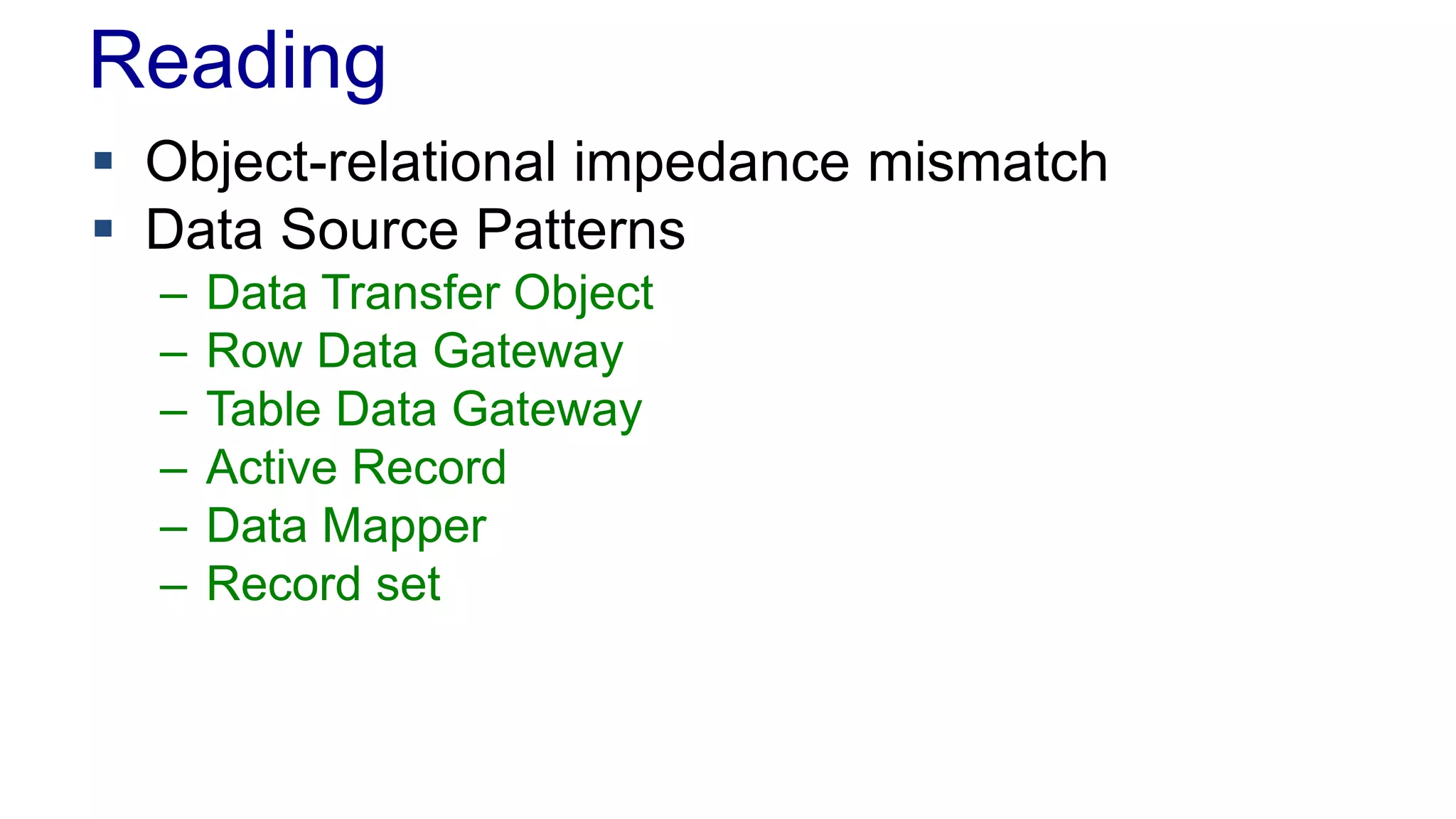 Reading

• Object-relational impedance mismatch
• Data Source Patterns
– Data Transfer Object
– Row Data Gateway
– Table Data Gateway
– Active Record
– Data Mapper
– Record set